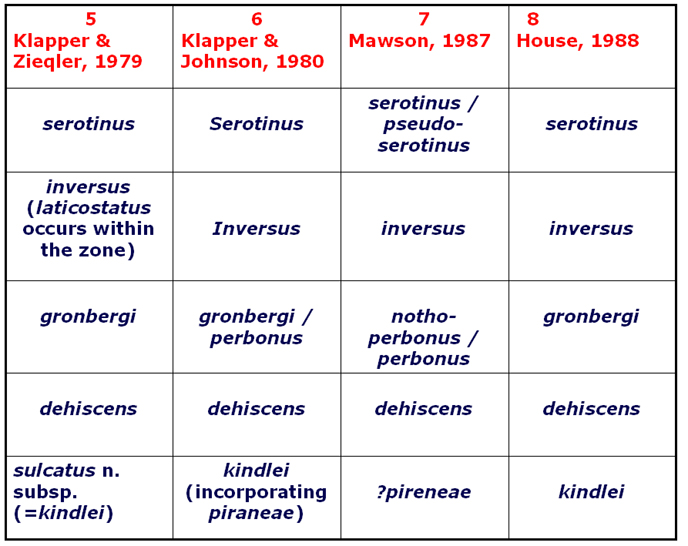 | 5 Klapper & Zieqler, 1979 | 6 Klapper & Johnson, 1980 | 7 Mawson, 1987 | 8 House, 1988 |
|---|---|---|---|
| serotinus | Serotinus | serotinus / pseudo-serotinus | serotinus |
| inversus (laticostatus occurs within the zone) | Inversus | inversus | inversus |
| gronbergi | gronbergi / perbonus | notho-perbonus / perbonus | gronbergi |
| dehiscens | dehiscens | dehiscens | dehiscens |
| sulcatus n. subsp. (=kindlei) | kindlei (incorporating piraneae) | ?pireneae | kindlei |